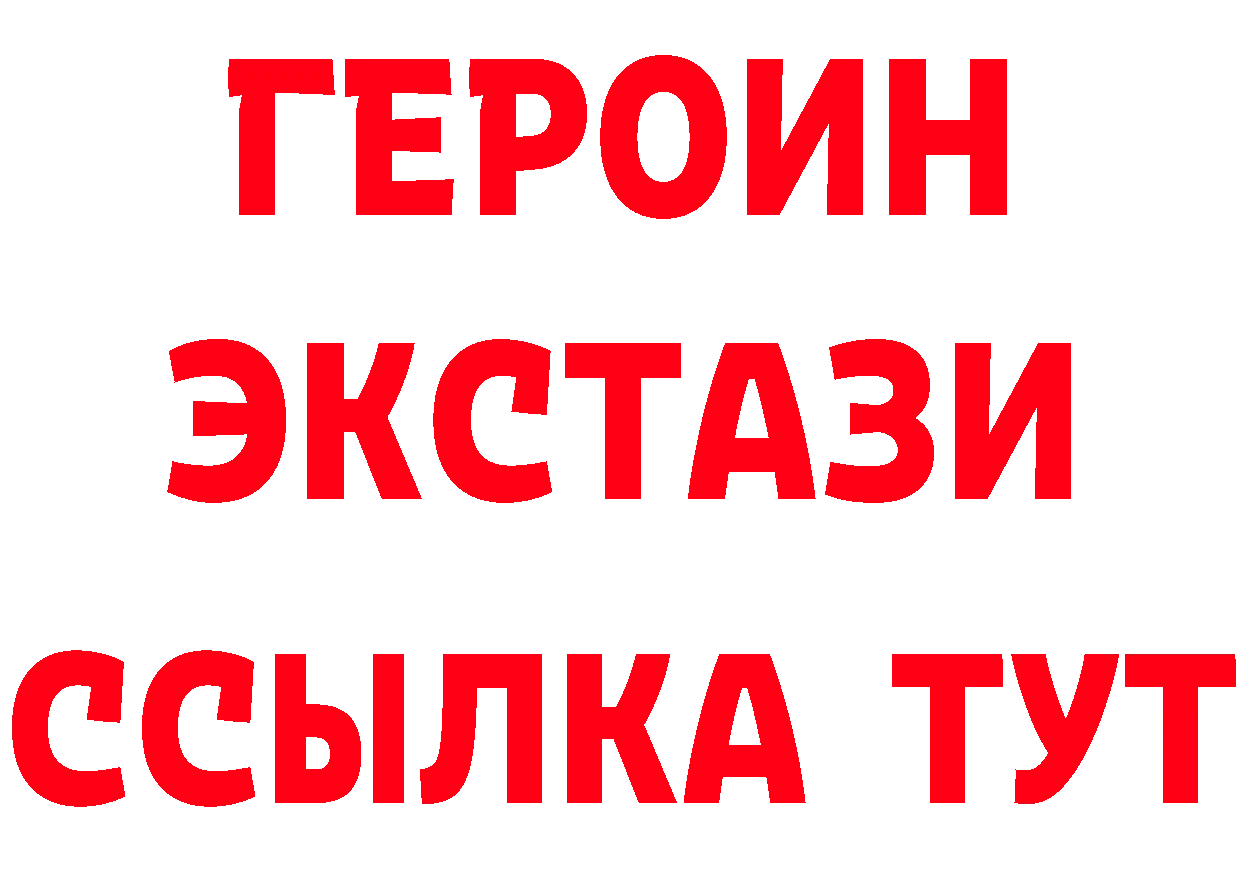 ГЕРОИН
ЭКСТАЗИ
ССЫЛКА ТУТ